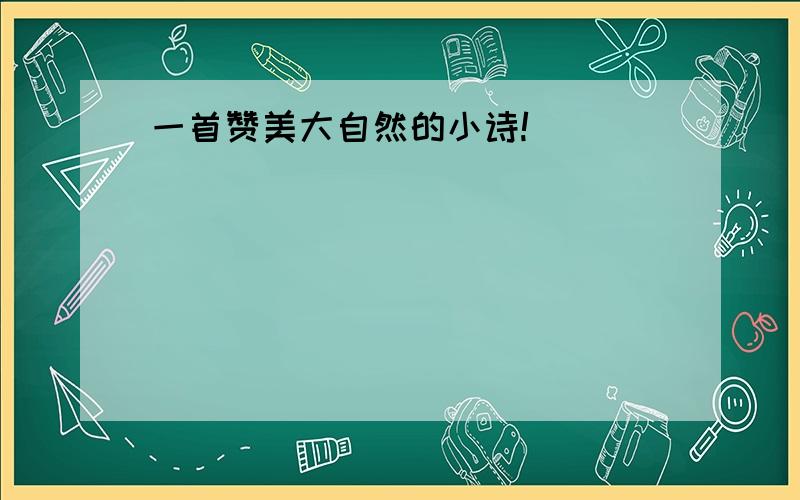 一首赞美大自然的小诗!